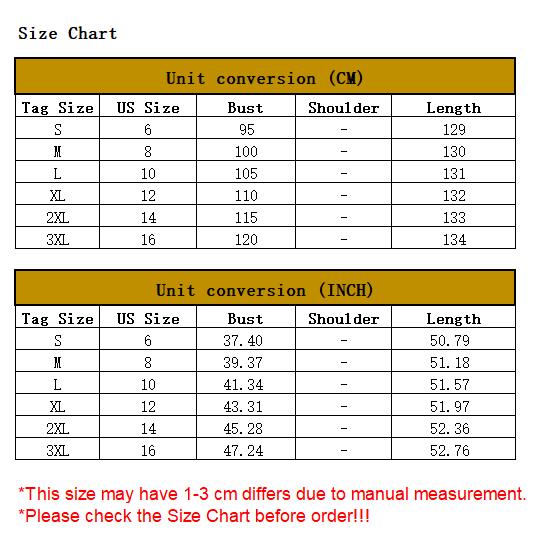 Size Chart

Unit conversion (CM)

| Tag Size | US Size | Bust | Shoulder | Length |
|---|---|---|---|---|
| S | 6 | 95 | - | 129 |
| M | 8 | 100 | - | 130 |
| L | 10 | 105 | - | 131 |
| XL | 12 | 110 | - | 132 |
| 2XL | 14 | 115 | - | 133 |
| 3XL | 16 | 120 | - | 134 |

Unit conversion (INCH)

| Tag Size | US Size | Bust | Shoulder | Length |
|---|---|---|---|---|
| S | 6 | 37.40 | - | 50.79 |
| M | 8 | 39.37 | - | 51.18 |
| L | 10 | 41.34 | - | 51.57 |
| XL | 12 | 43.31 | - | 51.97 |
| 2XL | 14 | 45.28 | - | 52.36 |
| 3XL | 16 | 47.24 | - | 52.76 |

*This size may have 1-3 cm differs due to manual measurement.
*Please check the Size Chart before order!!!